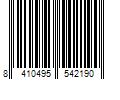 8 410495 542190